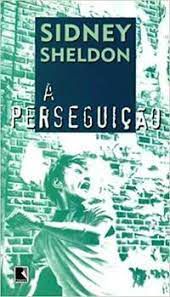 SIDNEY
SHELDON

A
PERSEGUIÇÃO